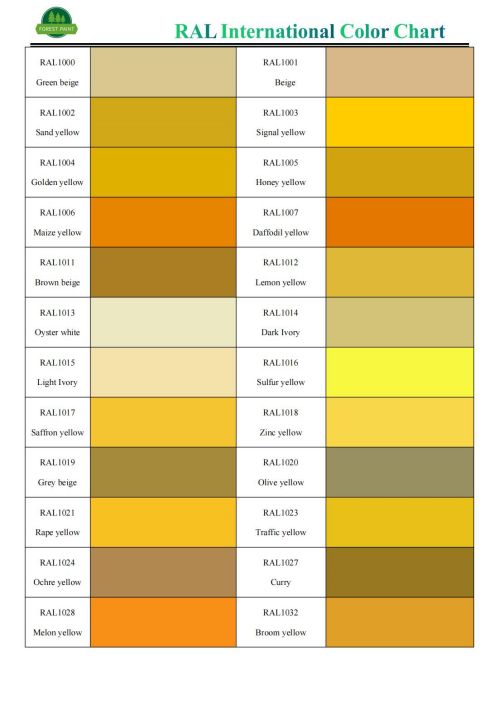 FOREST PAINT

RAL International Color Chart

| RAL1000 Green beige | | RAL1001 Beige | |
|---|---|---|---|
| RAL1002 Sand yellow | | RAL1003 Signal yellow | |
| RAL1004 Golden yellow | | RAL1005 Honey yellow | |
| RAL1006 Maize yellow | | RAL1007 Daffodil yellow | |
| RAL1011 Brown beige | | RAL1012 Lemon yellow | |
| RAL1013 Oyster white | | RAL1014 Dark Ivory | |
| RAL1015 Light Ivory | | RAL1016 Sulfur yellow | |
| RAL1017 Saffron yellow | | RAL1018 Zinc yellow | |
| RAL1019 Grey beige | | RAL1020 Olive yellow | |
| RAL1021 Rape yellow | | RAL1023 Traffic yellow | |
| RAL1024 Ochre yellow | | RAL1027 Curry | |
| RAL1028 Melon yellow | | RAL1032 Broom yellow | |